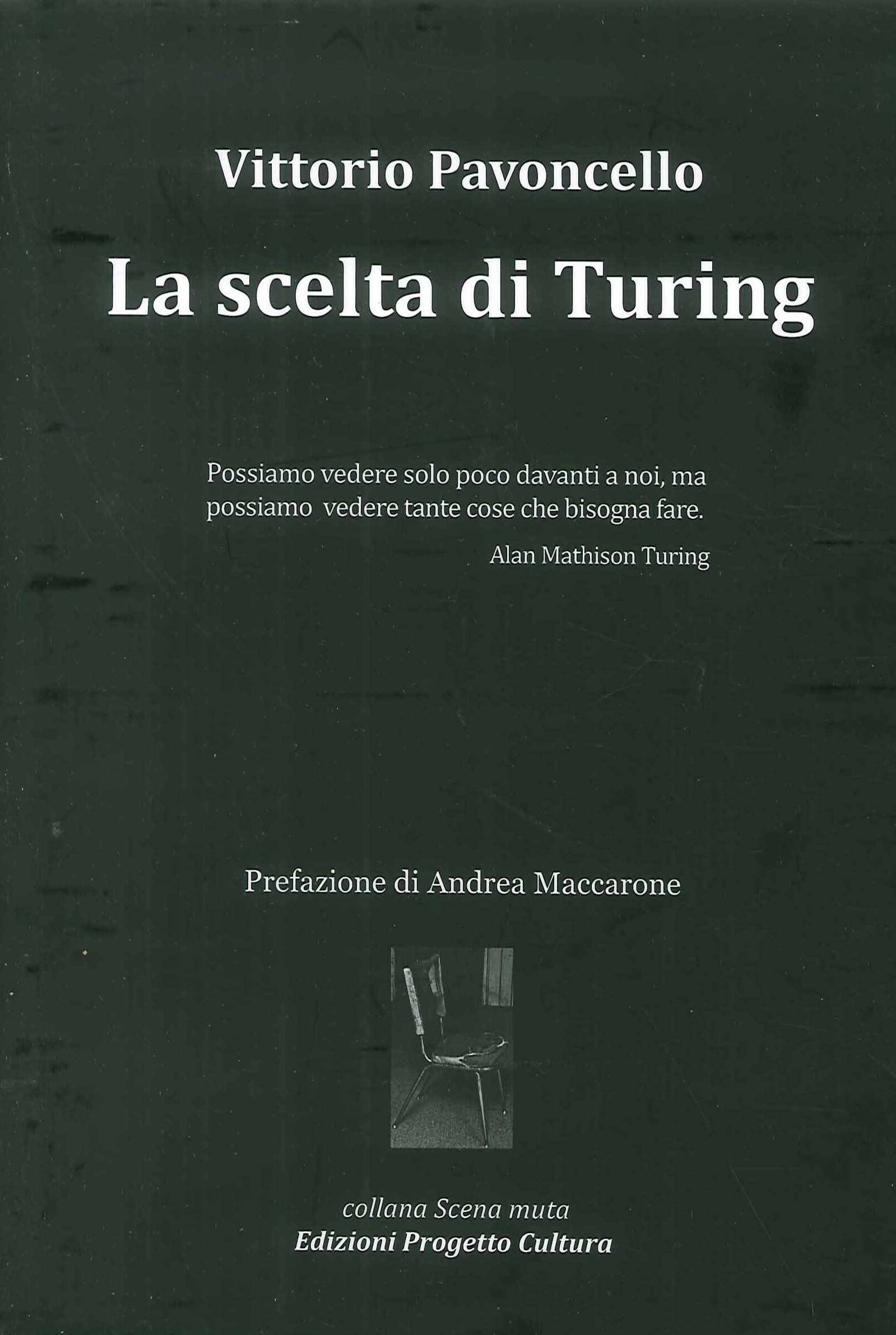 Vittorio Pavoncello

La scelta di Turing

Possiamo vedere solo poco davanti a noi, ma possiamo vedere tante cose che bisogna fare.

Alan Mathison Turing

Prefazione di Andrea Maccarone

collana Scena muta
Edizioni Progetto Cultura